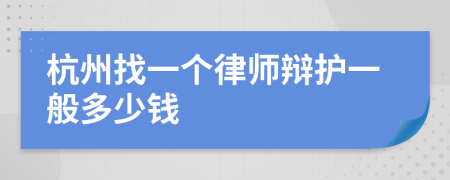 杭州找一个律师辩护一般多少钱